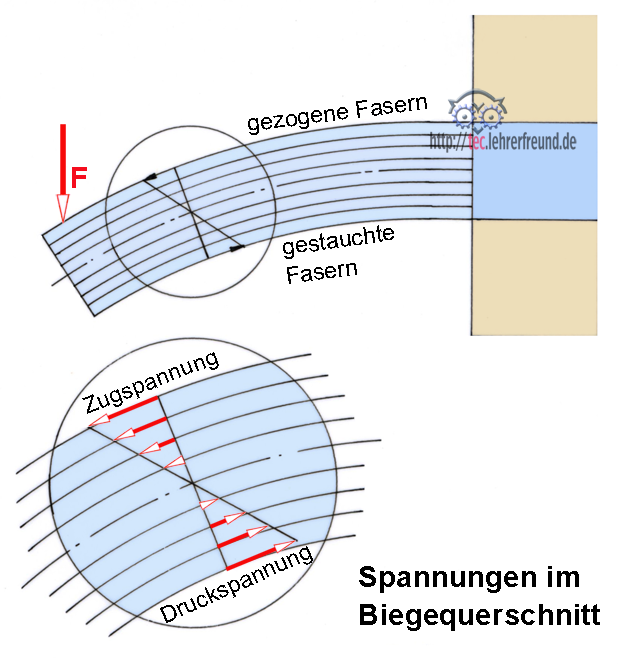 gezogene Fasern

http://tec.lehrerfreund.de

F

gestauchte Fasern

Zugspannung

Druckspannung

Spannungen im Biegequerschnitt